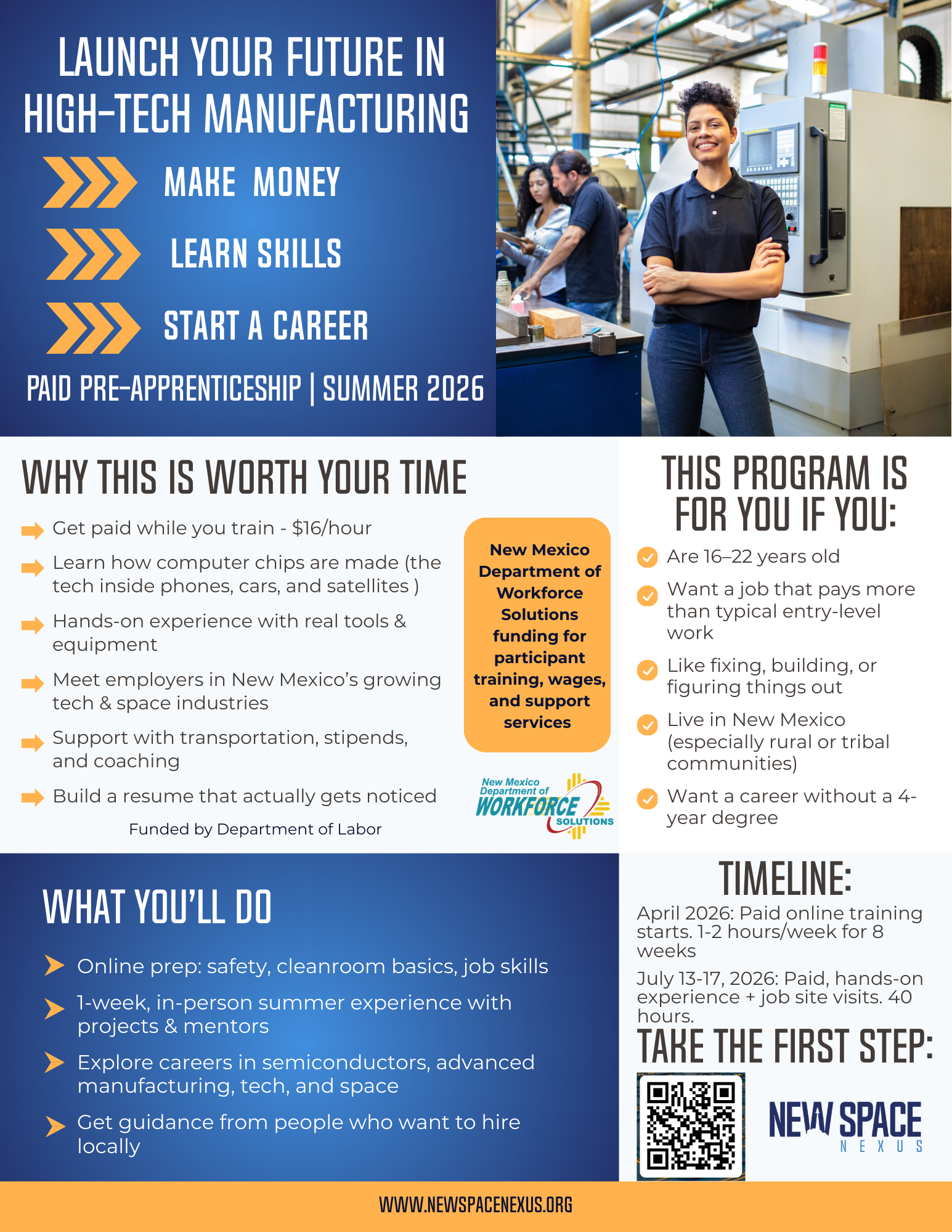 LAUNCH YOUR FUTURE IN HIGH-TECH MANUFACTURING

MAKE MONEY

LEARN SKILLS

START A CAREER

PAID PRE-APPRENTICESHIP | SUMMER 2026

WHY THIS IS WORTH YOUR TIME

Get paid while you train - $16/hour

Learn how computer chips are made (the tech inside phones, cars, and satellites )

Hands-on experience with real tools & equipment

Meet employers in New Mexico's growing tech & space industries

Support with transportation, stipends, and coaching

Build a resume that actually gets noticed

Funded by Department of Labor

New Mexico Department of Workforce Solutions funding for participant training, wages, and support services

New Mexico Department of WORKFORCE SOLUTIONS

THIS PROGRAM IS FOR YOU IF YOU:

Are 16–22 years old

Want a job that pays more than typical entry-level work

Like fixing, building, or figuring things out

Live in New Mexico (especially rural or tribal communities)

Want a career without a 4-year degree

WHAT YOU'LL DO

Online prep: safety, cleanroom basics, job skills

1-week, in-person summer experience with projects & mentors

Explore careers in semiconductors, advanced manufacturing, tech, and space

Get guidance from people who want to hire locally

TIMELINE:

April 2026: Paid online training starts. 1-2 hours/week for 8 weeks

July 13-17, 2026: Paid, hands-on experience + job site visits. 40 hours.

TAKE THE FIRST STEP:

NEW SPACE NEXUS

WWW.NEWSPACENEXUS.ORG